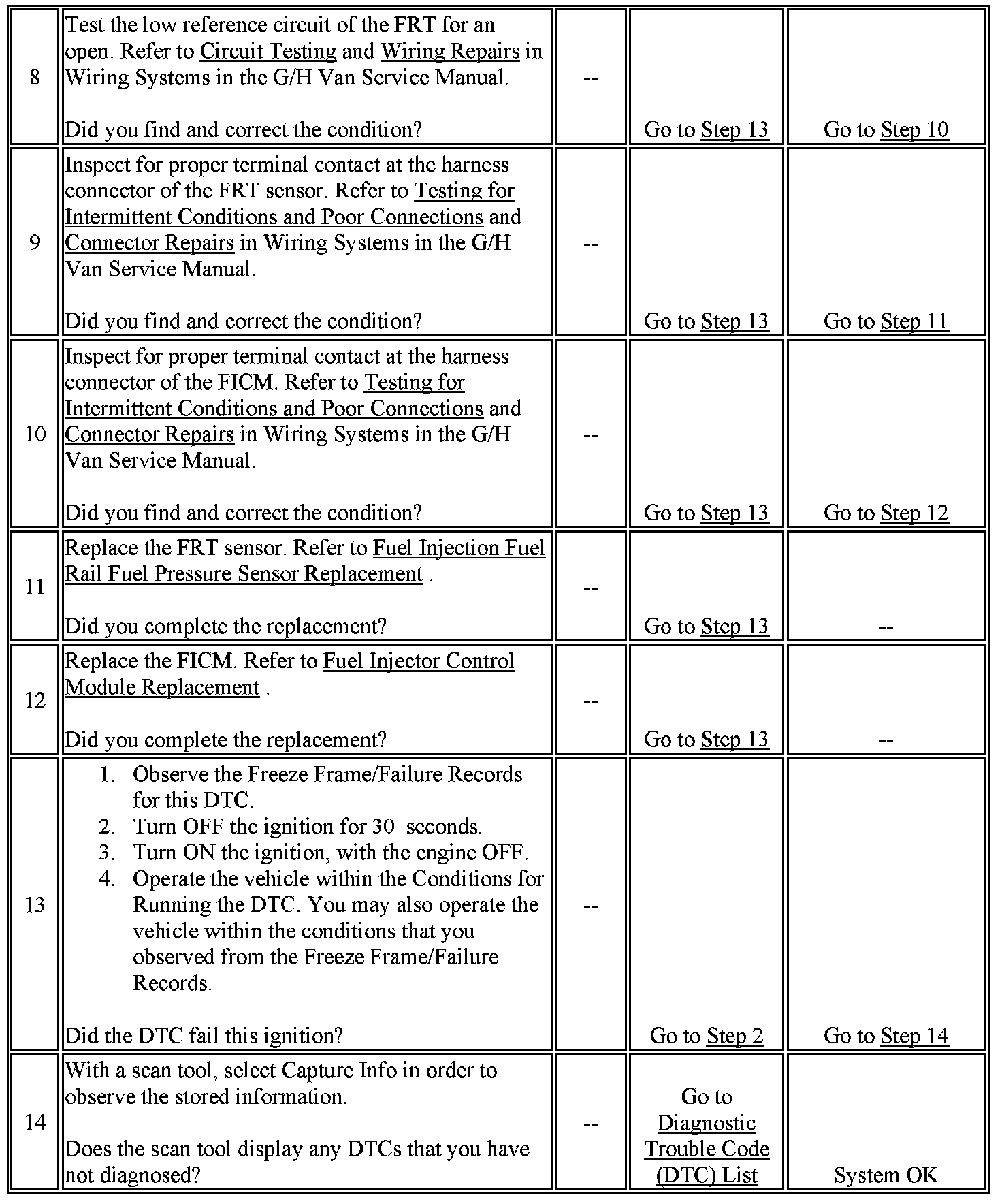 | | | | | |
|---|---|---|---|---|
| 8 | Test the low reference circuit of the FRT for an open. Refer to Circuit Testing and Wiring Repairs in Wiring Systems in the G/H Van Service Manual.<br><br>Did you find and correct the condition? | -- | Go to Step 13 | Go to Step 10 |
| 9 | Inspect for proper terminal contact at the harness connector of the FRT sensor. Refer to Testing for Intermittent Conditions and Poor Connections and Connector Repairs in Wiring Systems in the G/H Van Service Manual.<br><br>Did you find and correct the condition? | -- | Go to Step 13 | Go to Step 11 |
| 10 | Inspect for proper terminal contact at the harness connector of the FICM. Refer to Testing for Intermittent Conditions and Poor Connections and Connector Repairs in Wiring Systems in the G/H Van Service Manual.<br><br>Did you find and correct the condition? | -- | Go to Step 13 | Go to Step 12 |
| 11 | Replace the FRT sensor. Refer to Fuel Injection Fuel Rail Fuel Pressure Sensor Replacement .<br><br>Did you complete the replacement? | -- | Go to Step 13 | -- |
| 12 | Replace the FICM. Refer to Fuel Injector Control Module Replacement .<br><br>Did you complete the replacement? | -- | Go to Step 13 | -- |
| 13 | 1. Observe the Freeze Frame/Failure Records for this DTC.<br>2. Turn OFF the ignition for 30 seconds.<br>3. Turn ON the ignition, with the engine OFF.<br>4. Operate the vehicle within the Conditions for Running the DTC. You may also operate the vehicle within the conditions that you observed from the Freeze Frame/Failure Records.<br><br>Did the DTC fail this ignition? | -- | Go to Step 2 | Go to Step 14 |
| 14 | With a scan tool, select Capture Info in order to observe the stored information.<br><br>Does the scan tool display any DTCs that you have not diagnosed? | -- | Go to Diagnostic Trouble Code (DTC) List | System OK |